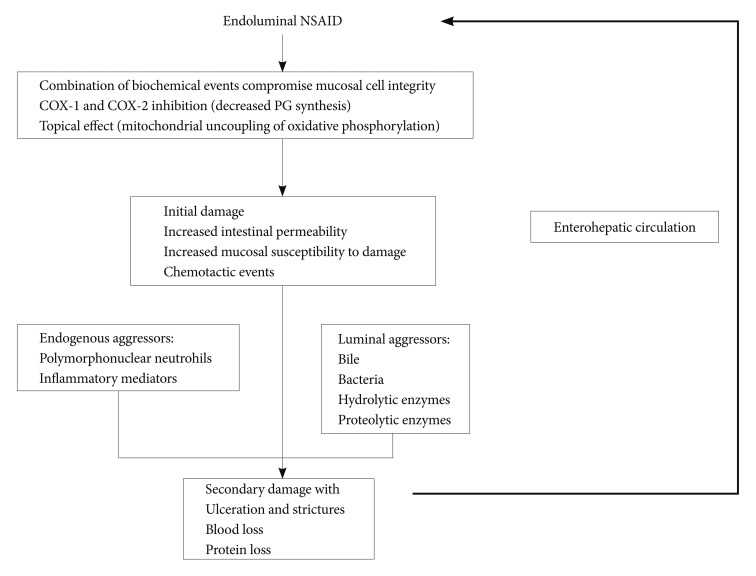 Endoluminal NSAID

Combination of biochemical events compromise mucosal cell integrity
COX-1 and COX-2 inhibition (decreased PG synthesis)
Topical effect (mitochondrial uncoupling of oxidative phosphorylation)

Initial damage
Increased intestinal permeability
Increased mucosal susceptibility to damage
Chemotactic events

Enterohepatic circulation

Endogenous aggressors:
Polymorphonuclear neutrohils
Inflammatory mediators

Luminal aggressors:
Bile
Bacteria
Hydrolytic enzymes
Proteolytic enzymes

Secondary damage with
Ulceration and strictures
Blood loss
Protein loss